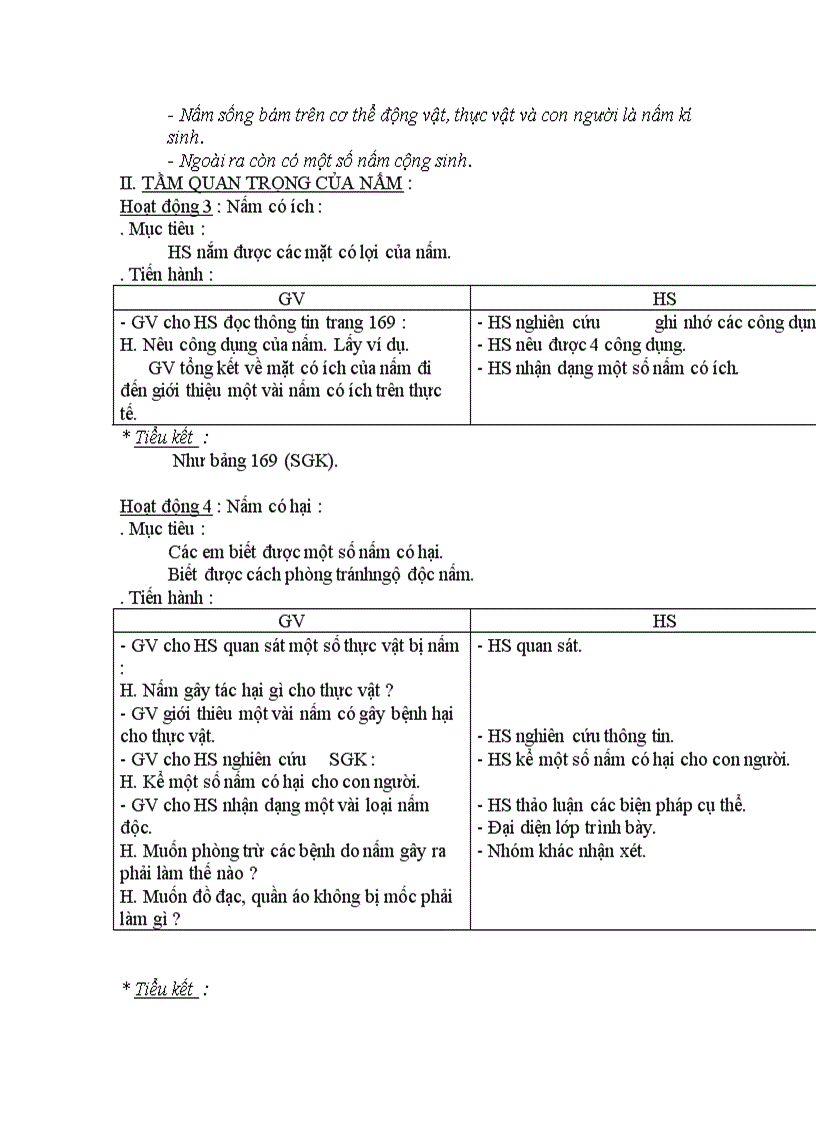 - Nấm sống bám trên cơ thể động vật, thực vật và con người là nấm kí sinh.
- Ngoài ra còn có một số nấm cộng sinh.

II. TẦM QUAN TRỌNG CỦA NẤM :
Hoạt động 3 : Nấm có ích :
. Mục tiêu :
HS nắm được các mặt có lợi của nấm.
. Tiến hành :

| GV | HS |
|---|---|
| - GV cho HS đọc thông tin trang 169 :<br>H. Nêu công dụng của nấm. Lấy ví dụ.<br>GV tổng kết về mặt có ích của nấm đi đến giới thiệu một vài nấm có ích trên thực tế. | - HS nghiên cứu ghi nhớ các công dụn<br>- HS nêu được 4 công dụng.<br>- HS nhận dạng một số nấm có ích. |

* Tiểu kết :
Như bảng 169 (SGK).

Hoạt động 4 : Nấm có hại :
. Mục tiêu :
Các em biết được một số nấm có hại.
Biết được cách phòng tránhngộ độc nấm.
. Tiến hành :

| GV | HS |
|---|---|
| - GV cho HS quan sát một số thực vật bị nấm :<br>H. Nấm gây tác hại gì cho thực vật ?<br>- GV giới thiêu một vài nấm có gây bệnh hại cho thực vật.<br>- GV cho HS nghiên cứu SGK :<br>H. Kể một số nấm có hại cho con người.<br>- GV cho HS nhận dạng một vài loại nấm độc.<br>H. Muốn phòng trừ các bệnh do nấm gây ra phải làm thế nào ?<br>H. Muốn đồ đạc, quần áo không bị mốc phải làm gì ? | - HS quan sát.<br>- HS nghiên cứu thông tin.<br>- HS kể một số nấm có hại cho con người.<br>- HS thảo luận các biện pháp cụ thể.<br>- Đại diện lớp trình bày.<br>- Nhóm khác nhận xét. |

* Tiểu kết :